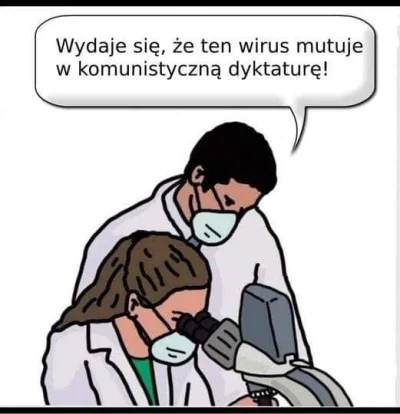 Wydaje się, że ten wirus mutuje w komunistyczną dyktaturę!